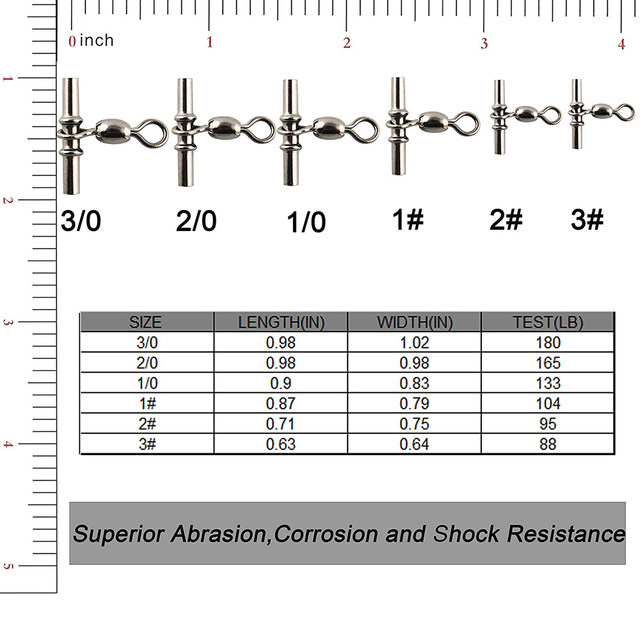 0 inch 1 2 3 4

1 2 3 4 5

3/0 2/0 1/0 1# 2# 3#

| SIZE | LENGTH(IN) | WIDTH(IN) | TEST(LB) |
|---|---|---|---|
| 3/0 | 0.98 | 1.02 | 180 |
| 2/0 | 0.98 | 0.98 | 165 |
| 1/0 | 0.9 | 0.83 | 133 |
| 1# | 0.87 | 0.79 | 104 |
| 2# | 0.71 | 0.75 | 95 |
| 3# | 0.63 | 0.64 | 88 |

Superior Abrasion,Corrosion and Shock Resistance